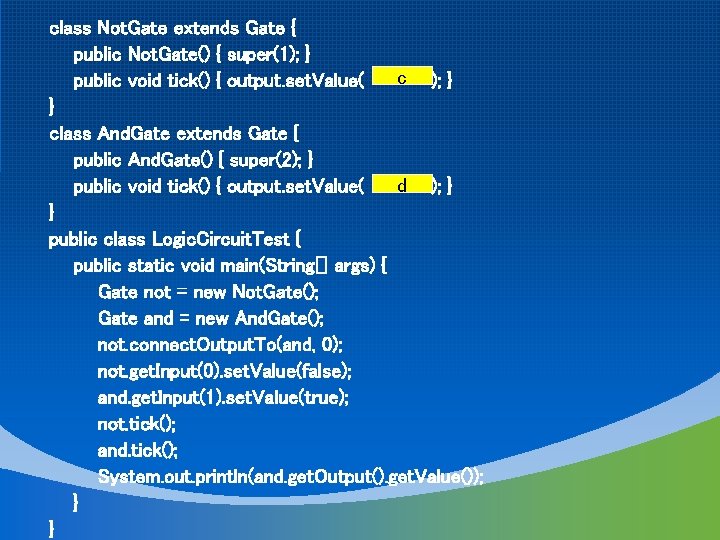 class NotGate extends Gate {
public NotGate() { super(1); }
public void tick() { output.setValue( c ); }
}
class AndGate extends Gate {
public AndGate() { super(2); }
public void tick() { output.setValue( d ); }
}
public class LogicCircuitTest {
public static void main(String[] args) {
Gate not = new NotGate();
Gate and = new AndGate();
not.connectOutputTo(and, 0);
not.getInput(0).setValue(false);
and.getInput(1).setValue(true);
not.tick();
and.tick();
System.out.println(and.getOutput().getValue());
}
}